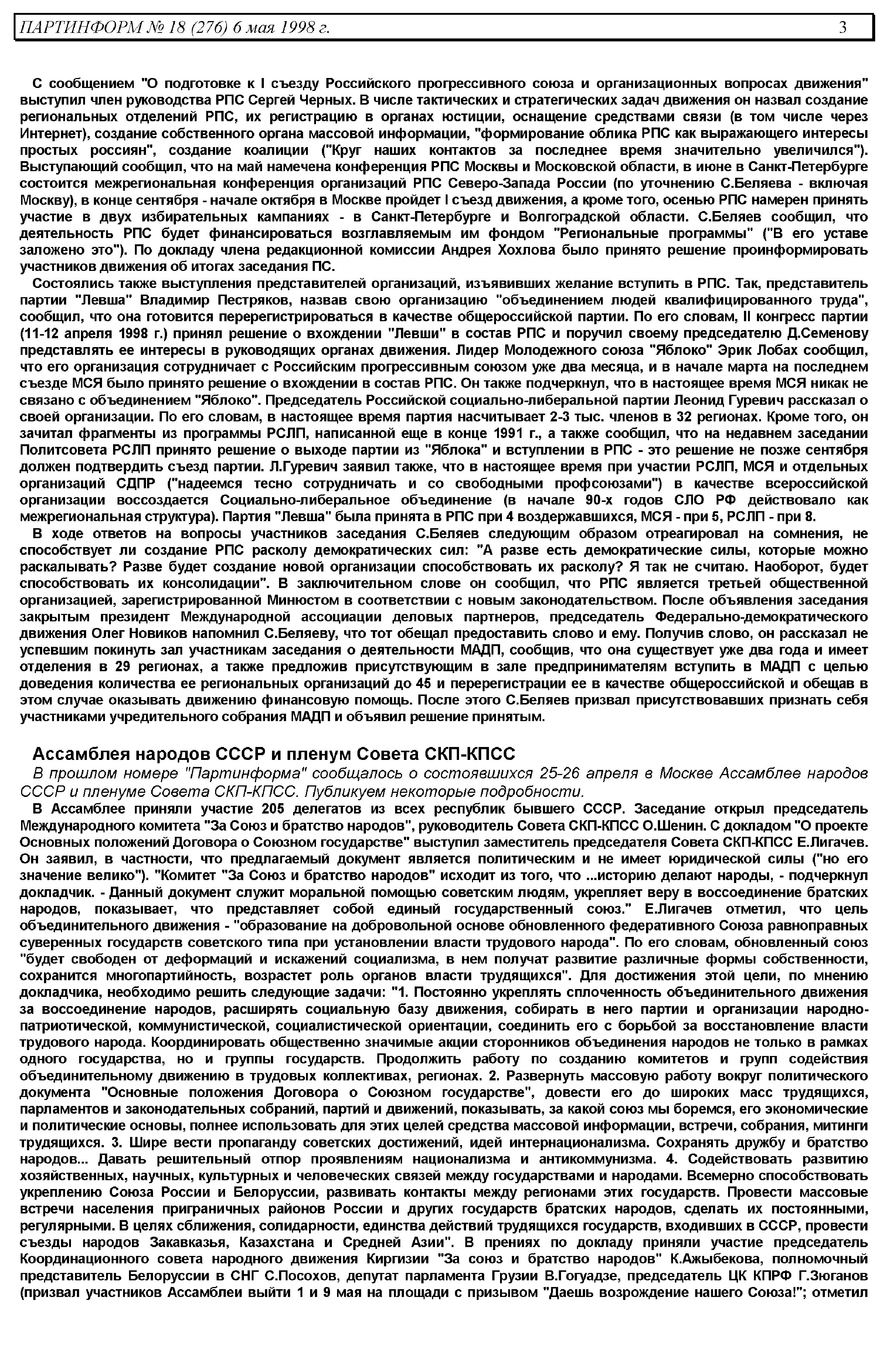 ПАРТИНФОРМ № 18 (276) 6 мая 1998 г. 3

С сообщением "О подготовке к I съезду Российского прогрессивного союза и организационных вопросах движения" выступил член руководства РПС Сергей Черных. В числе тактических и стратегических задач движения он назвал создание региональных отделений РПС, их регистрацию в органах юстиции, оснащение средствами связи (в том числе через Интернет), создание собственного органа массовой информации, "формирование облика РПС как выражающего интересы простых россиян", создание коалиции ("Круг наших контактов за последнее время значительно увеличился"). Выступающий сообщил, что на май намечена конференция РПС Москвы и Московской области, в июне в Санкт-Петербурге состоится межрегиональная конференция организаций РПС Северо-Запада России (по уточнению С.Беляева - включая Москву), в конце сентября - начале октября в Москве пройдет I съезд движения, а кроме того, осенью РПС намерен принять участие в двух избирательных кампаниях - в Санкт-Петербурге и Волгоградской области. С.Беляев сообщил, что деятельность РПС будет финансироваться возглавляемым им фондом "Региональные программы" ("В его уставе заложено это"). По докладу члена редакционной комиссии Андрея Хохлова было принято решение проинформировать участников движения об итогах заседания ПС.

Состоялись также выступления представителей организаций, изъявивших желание вступить в РПС. Так, представитель партии "Левша" Владимир Пестряков, назвав свою организацию "объединением людей квалифицированного труда", сообщил, что она готовится перерегистрироваться в качестве общероссийской партии. По его словам, II конгресс партии (11-12 апреля 1998 г.) принял решение о вхождении "Левши" в состав РПС и поручил своему председателю Д.Семенову представлять ее интересы в руководящих органах движения. Лидер Молодежного союза "Яблоко" Эрик Лобах сообщил, что его организация сотрудничает с Российским прогрессивным союзом уже два месяца, и в начале марта на последнем съезде МСЯ было принято решение о вхождении в состав РПС. Он также подчеркнул, что в настоящее время МСЯ никак не связано с объединением "Яблоко". Председатель Российской социально-либеральной партии Леонид Гуревич рассказал о своей организации. По его словам, в настоящее время партия насчитывает 2-3 тыс. членов в 32 регионах. Кроме того, он зачитал фрагменты из программы РСЛП, написанной еще в конце 1991 г., а также сообщил, что на недавнем заседании Политсовета РСЛП принято решение о выходе партии из "Яблока" и вступлении в РПС - это решение не позже сентября должен подтвердить съезд партии. Л.Гуревич заявил также, что в настоящее время при участии РСЛП, МСЯ и отдельных организаций СДПР ("надеемся тесно сотрудничать и со свободными профсоюзами") в качестве всероссийской организации воссоздается Социально-либеральное объединение (в начале 90-х годов СЛО РФ действовало как межрегиональная структура). Партия "Левша" была принята в РПС при 4 воздержавшихся, МСЯ - при 5, РСЛП - при 8.

В ходе ответов на вопросы участников заседания С.Беляев следующим образом отреагировал на сомнения, не способствует ли создание РПС расколу демократических сил: "А разве есть демократические силы, которые можно раскалывать? Разве будет создание новой организации способствовать их расколу? Я так не считаю. Наоборот, будет способствовать их консолидации". В заключительном слове он сообщил, что РПС является третьей общественной организацией, зарегистрированной Минюстом в соответствии с новым законодательством. После объявления заседания закрытым президент Международной ассоциации деловых партнеров, председатель Федерально-демократического движения Олег Новиков напомнил С.Беляеву, что тот обещал предоставить слово и ему. Получив слово, он рассказал не успевшим покинуть зал участникам заседания о деятельности МАДП, сообщив, что она существует уже два года и имеет отделения в 29 регионах, а также предложив присутствующим в зале предпринимателям вступить в МАДП с целью доведения количества ее региональных организаций до 45 и перерегистрации ее в качестве общероссийской и обещав в этом случае оказывать движению финансовую помощь. После этого С.Беляев призвал присутствовавших признать себя участниками учредительного собрания МАДП и объявил решение принятым.

Ассамблея народов СССР и пленум Совета СКП-КПСС

В прошлом номере "Партинформа" сообщалось о состоявшихся 25-26 апреля в Москве Ассамблее народов СССР и пленуме Совета СКП-КПСС. Публикуем некоторые подробности.

В Ассамблее приняли участие 205 делегатов из всех республик бывшего СССР. Заседание открыл председатель Международного комитета "За Союз и братство народов", руководитель Совета СКП-КПСС О.Шенин. С докладом "О проекте Основных положений Договора о Союзном государстве" выступил заместитель председателя Совета СКП-КПСС Е.Лигачев. Он заявил, в частности, что предлагаемый документ является политическим и не имеет юридической силы ("но его значение велико"). "Комитет "За Союз и братство народов" исходит из того, что ...историю делают народы, - подчеркнул докладчик. - Данный документ служит моральной помощью советским людям, укрепляет веру в воссоединение братских народов, показывает, что представляет собой единый государственный союз." Е.Лигачев отметил, что цель объединительного движения - "образование на добровольной основе обновленного федеративного Союза равноправных суверенных государств советского типа при установлении власти трудового народа". По его словам, обновленный союз "будет свободен от деформаций и искажений социализма, в нем получат развитие различные формы собственности, сохранится многопартийность, возрастет роль органов власти трудящихся". Для достижения этой цели, по мнению докладчика, необходимо решить следующие задачи: "1. Постоянно укреплять сплоченность объединительного движения за воссоединение народов, расширять социальную базу движения, собирать в него партии и организации народно-патриотической, коммунистической, социалистической ориентации, соединить его с борьбой за восстановление власти трудового народа. Координировать общественно значимые акции сторонников объединения народов не только в рамках одного государства, но и группы государств. Продолжить работу по созданию комитетов и групп содействия объединительному движению в трудовых коллективах, регионах. 2. Развернуть массовую работу вокруг политического документа "Основные положения Договора о Союзном государстве", довести его до широких масс трудящихся, парламентов и законодательных собраний, партий и движений, показывать, за какой союз мы боремся, его экономические и политические основы, полнее использовать для этих целей средства массовой информации, встречи, собрания, митинги трудящихся. 3. Шире вести пропаганду советских достижений, идей интернационализма. Сохранять дружбу и братство народов... Давать решительный отпор проявлениям национализма и антикоммунизма. 4. Содействовать развитию хозяйственных, научных, культурных и человеческих связей между государствами и народами. Всемерно способствовать укреплению Союза России и Белоруссии, развивать контакты между регионами этих государств. Провести массовые встречи населения приграничных районов России и других государств братских народов, сделать их постоянными, регулярными. В целях сближения, солидарности, единства действий трудящихся государств, входивших в СССР, провести съезды народов Закавказья, Казахстана и Средней Азии". В прениях по докладу приняли участие председатель Координационного совета народного движения Киргизии "За союз и братство народов" К.Ажыбекова, полномочный представитель Белоруссии в СНГ С.Посохов, депутат парламента Грузии В.Гогуадзе, председатель ЦК КПРФ Г.Зюганов (призвал участников Ассамблеи выйти 1 и 9 мая на площади с призывом "Даешь возрождение нашего Союза!"; отметил